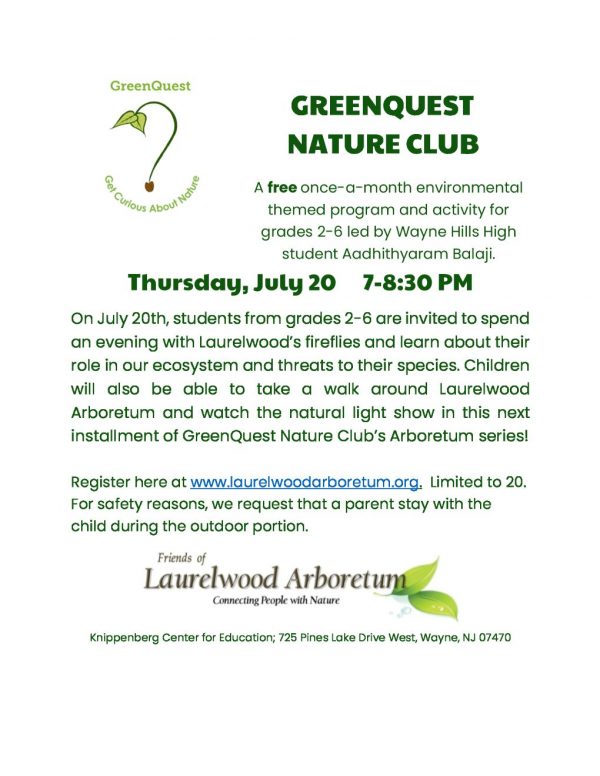 GreenQuest

Get Curious About Nature

GREENQUEST NATURE CLUB

A free once-a-month environmental themed program and activity for grades 2-6 led by Wayne Hills High student Aadhithyaram Balaji.

Thursday, July 20 7-8:30 PM

On July 20th, students from grades 2-6 are invited to spend an evening with Laurelwood's fireflies and learn about their role in our ecosystem and threats to their species. Children will also be able to take a walk around Laurelwood Arboretum and watch the natural light show in this next installment of GreenQuest Nature Club's Arboretum series!

Register here at www.laurelwoodarboretum.org. Limited to 20. For safety reasons, we request that a parent stay with the child during the outdoor portion.

Friends of
Laurelwood Arboretum
Connecting People with Nature

Knippenberg Center for Education; 725 Pines Lake Drive West, Wayne, NJ 07470